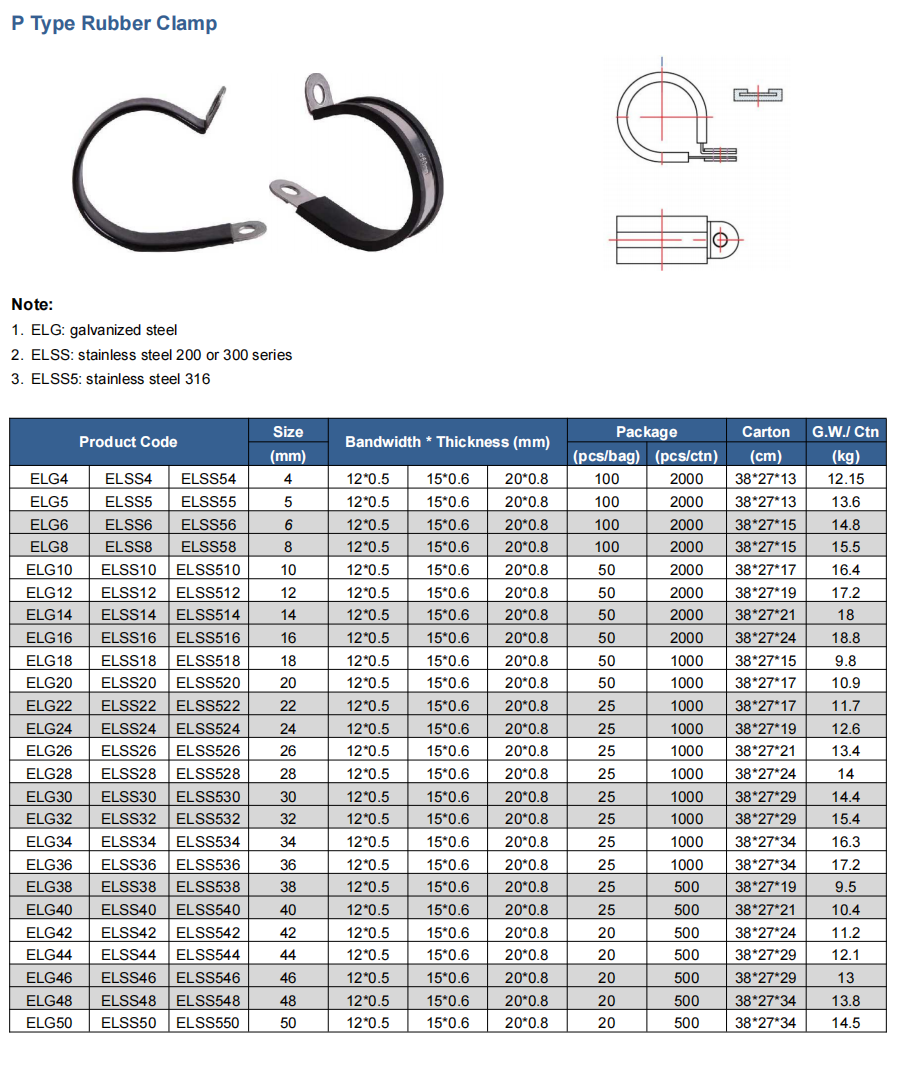 P Type Rubber Clamp

Note:
1. ELG: galvanized steel
2. ELSS: stainless steel 200 or 300 series
3. ELSS5: stainless steel 316

| Product Code | | | Size (mm) | Bandwidth * Thickness (mm) | | | Package (pcs/bag) | Package (pcs/ctn) | Carton (cm) | G.W./ Ctn (kg) |
|---|---|---|---|---|---|---|---|---|---|---|
| ELG4 | ELSS4 | ELSS54 | 4 | 12*0.5 | 15*0.6 | 20*0.8 | 100 | 2000 | 38*27*13 | 12.15 |
| ELG5 | ELSS5 | ELSS55 | 5 | 12*0.5 | 15*0.6 | 20*0.8 | 100 | 2000 | 38*27*13 | 13.6 |
| ELG6 | ELSS6 | ELSS56 | 6 | 12*0.5 | 15*0.6 | 20*0.8 | 100 | 2000 | 38*27*15 | 14.8 |
| ELG8 | ELSS8 | ELSS58 | 8 | 12*0.5 | 15*0.6 | 20*0.8 | 100 | 2000 | 38*27*15 | 15.5 |
| ELG10 | ELSS10 | ELSS510 | 10 | 12*0.5 | 15*0.6 | 20*0.8 | 50 | 2000 | 38*27*17 | 16.4 |
| ELG12 | ELSS12 | ELSS512 | 12 | 12*0.5 | 15*0.6 | 20*0.8 | 50 | 2000 | 38*27*19 | 17.2 |
| ELG14 | ELSS14 | ELSS514 | 14 | 12*0.5 | 15*0.6 | 20*0.8 | 50 | 2000 | 38*27*21 | 18 |
| ELG16 | ELSS16 | ELSS516 | 16 | 12*0.5 | 15*0.6 | 20*0.8 | 50 | 2000 | 38*27*24 | 18.8 |
| ELG18 | ELSS18 | ELSS518 | 18 | 12*0.5 | 15*0.6 | 20*0.8 | 50 | 1000 | 38*27*15 | 9.8 |
| ELG20 | ELSS20 | ELSS520 | 20 | 12*0.5 | 15*0.6 | 20*0.8 | 50 | 1000 | 38*27*17 | 10.9 |
| ELG22 | ELSS22 | ELSS522 | 22 | 12*0.5 | 15*0.6 | 20*0.8 | 25 | 1000 | 38*27*17 | 11.7 |
| ELG24 | ELSS24 | ELSS524 | 24 | 12*0.5 | 15*0.6 | 20*0.8 | 25 | 1000 | 38*27*19 | 12.6 |
| ELG26 | ELSS26 | ELSS526 | 26 | 12*0.5 | 15*0.6 | 20*0.8 | 25 | 1000 | 38*27*21 | 13.4 |
| ELG28 | ELSS28 | ELSS528 | 28 | 12*0.5 | 15*0.6 | 20*0.8 | 25 | 1000 | 38*27*24 | 14 |
| ELG30 | ELSS30 | ELSS530 | 30 | 12*0.5 | 15*0.6 | 20*0.8 | 25 | 1000 | 38*27*29 | 14.4 |
| ELG32 | ELSS32 | ELSS532 | 32 | 12*0.5 | 15*0.6 | 20*0.8 | 25 | 1000 | 38*27*29 | 15.4 |
| ELG34 | ELSS34 | ELSS534 | 34 | 12*0.5 | 15*0.6 | 20*0.8 | 25 | 1000 | 38*27*34 | 16.3 |
| ELG36 | ELSS36 | ELSS536 | 36 | 12*0.5 | 15*0.6 | 20*0.8 | 25 | 1000 | 38*27*34 | 17.2 |
| ELG38 | ELSS38 | ELSS538 | 38 | 12*0.5 | 15*0.6 | 20*0.8 | 25 | 500 | 38*27*19 | 9.5 |
| ELG40 | ELSS40 | ELSS540 | 40 | 12*0.5 | 15*0.6 | 20*0.8 | 25 | 500 | 38*27*21 | 10.4 |
| ELG42 | ELSS42 | ELSS542 | 42 | 12*0.5 | 15*0.6 | 20*0.8 | 20 | 500 | 38*27*24 | 11.2 |
| ELG44 | ELSS44 | ELSS544 | 44 | 12*0.5 | 15*0.6 | 20*0.8 | 20 | 500 | 38*27*29 | 12.1 |
| ELG46 | ELSS46 | ELSS546 | 46 | 12*0.5 | 15*0.6 | 20*0.8 | 20 | 500 | 38*27*29 | 13 |
| ELG48 | ELSS48 | ELSS548 | 48 | 12*0.5 | 15*0.6 | 20*0.8 | 20 | 500 | 38*27*34 | 13.8 |
| ELG50 | ELSS50 | ELSS550 | 50 | 12*0.5 | 15*0.6 | 20*0.8 | 20 | 500 | 38*27*34 | 14.5 |